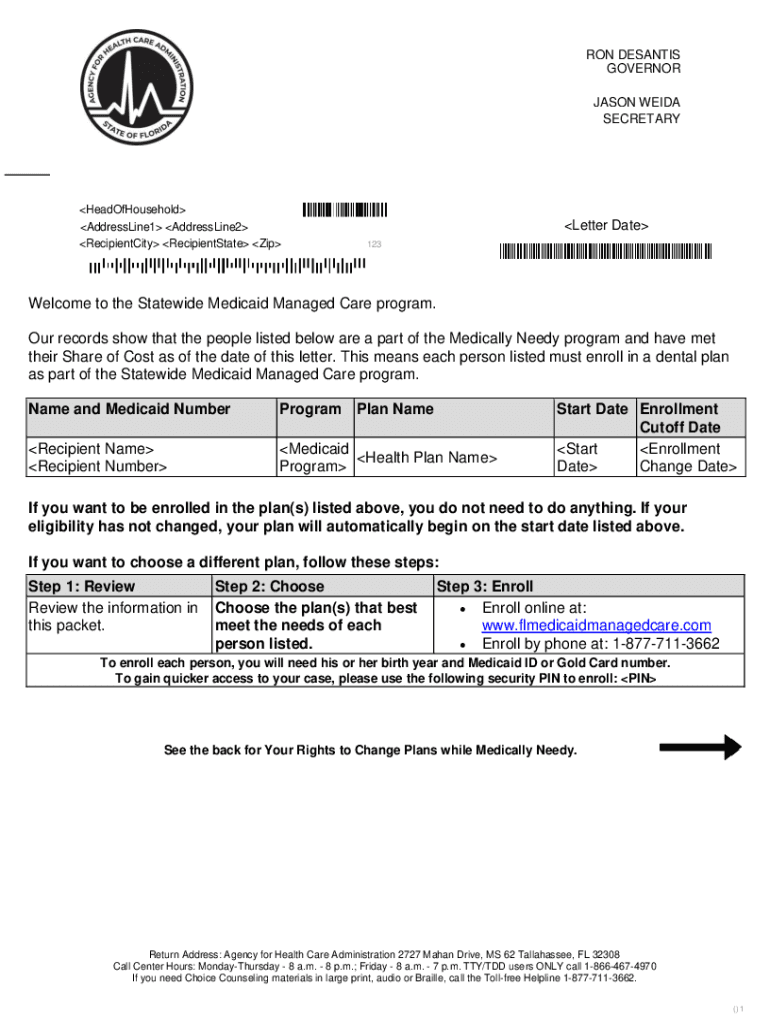 AGENCY FOR HEALTH CARE ADMINISTRATION
STATE OF FLORIDA

RON DESANTIS
GOVERNOR

JASON WEIDA
SECRETARY

<HeadOfHousehold>
<AddressLine1> <AddressLine2>
<RecipientCity> <RecipientState> <Zip>

123

<Letter Date>

Welcome to the Statewide Medicaid Managed Care program.

Our records show that the people listed below are a part of the Medically Needy program and have met their Share of Cost as of the date of this letter. This means each person listed must enroll in a dental plan as part of the Statewide Medicaid Managed Care program.

| Name and Medicaid Number | Program | Plan Name | Start Date | Enrollment Cutoff Date |
|---|---|---|---|---|
| <Recipient Name> <Recipient Number> | <Medicaid Program> | <Health Plan Name> | <Start Date> | <Enrollment Change Date> |

If you want to be enrolled in the plan(s) listed above, you do not need to do anything. If your eligibility has not changed, your plan will automatically begin on the start date listed above.

If you want to choose a different plan, follow these steps:

| Step 1: Review | Step 2: Choose | Step 3: Enroll |
|---|---|---|
| Review the information in this packet. | Choose the plan(s) that best meet the needs of each person listed. | • Enroll online at: www.flmedicaidmanagedcare.com • Enroll by phone at: 1-877-711-3662 |

To enroll each person, you will need his or her birth year and Medicaid ID or Gold Card number.
To gain quicker access to your case, please use the following security PIN to enroll: <PIN>

See the back for Your Rights to Change Plans while Medically Needy.

Return Address: Agency for Health Care Administration 2727 Mahan Drive, MS 62 Tallahassee, FL 32308
Call Center Hours: Monday-Thursday - 8 a.m. - 8 p.m.; Friday - 8 a.m. - 7 p.m. TTY/TDD users ONLY call 1-866-467-4970
If you need Choice Counseling materials in large print, audio or Braille, call the Toll-free Helpline 1-877-711-3662.

()1